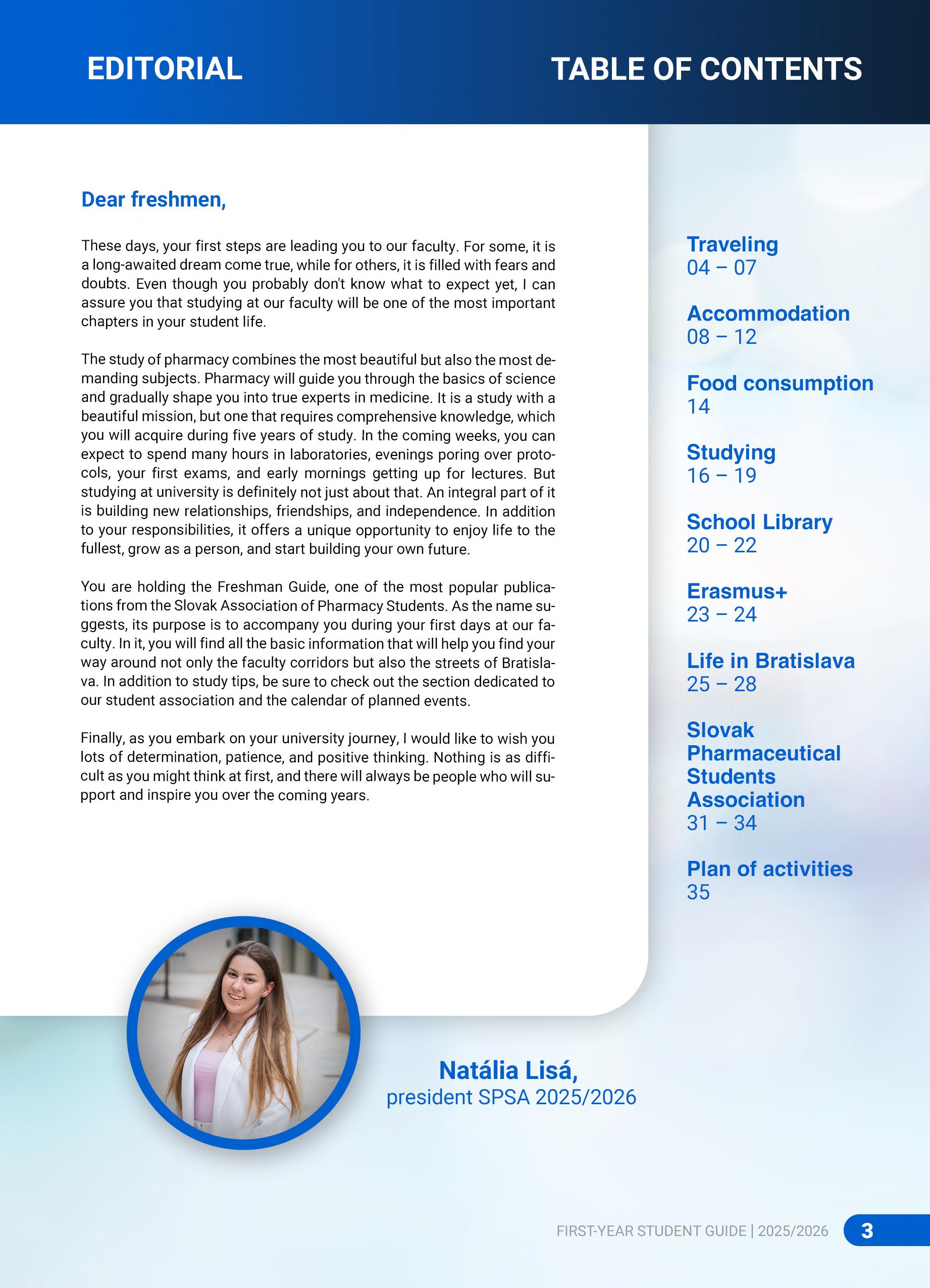 EDITORIAL

Dear freshmen,

These days, your first steps are leading you to our faculty. For some, it is a long-awaited dream come true, while for others, it is filled with fears and doubts. Even though you probably don't know what to expect yet, I can assure you that studying at our faculty will be one of the most important chapters in your student life.

The study of pharmacy combines the most beautiful but also the most demanding subjects. Pharmacy will guide you through the basics of science and gradually shape you into true experts in medicine. It is a study with a beautiful mission, but one that requires comprehensive knowledge, which you will acquire during five years of study. In the coming weeks, you can expect to spend many hours in laboratories, evenings poring over protocols, your first exams, and early mornings getting up for lectures. But studying at university is definitely not just about that. An integral part of it is building new relationships, friendships, and independence. In addition to your responsibilities, it offers a unique opportunity to enjoy life to the fullest, grow as a person, and start building your own future.

You are holding the Freshman Guide, one of the most popular publications from the Slovak Association of Pharmacy Students. As the name suggests, its purpose is to accompany you during your first days at our faculty. In it, you will find all the basic information that will help you find your way around not only the faculty corridors but also the streets of Bratislava. In addition to study tips, be sure to check out the section dedicated to our student association and the calendar of planned events.

Finally, as you embark on your university journey, I would like to wish you lots of determination, patience, and positive thinking. Nothing is as difficult as you might think at first, and there will always be people who will support and inspire you over the coming years.

Natália Lisá,
president SPSA 2025/2026

TABLE OF CONTENTS

Traveling
04 – 07

Accommodation
08 – 12

Food consumption
14

Studying
16 – 19

School Library
20 – 22

Erasmus+
23 – 24

Life in Bratislava
25 – 28

Slovak Pharmaceutical Students Association
31 – 34

Plan of activities
35

FIRST-YEAR STUDENT GUIDE | 2025/2026 3